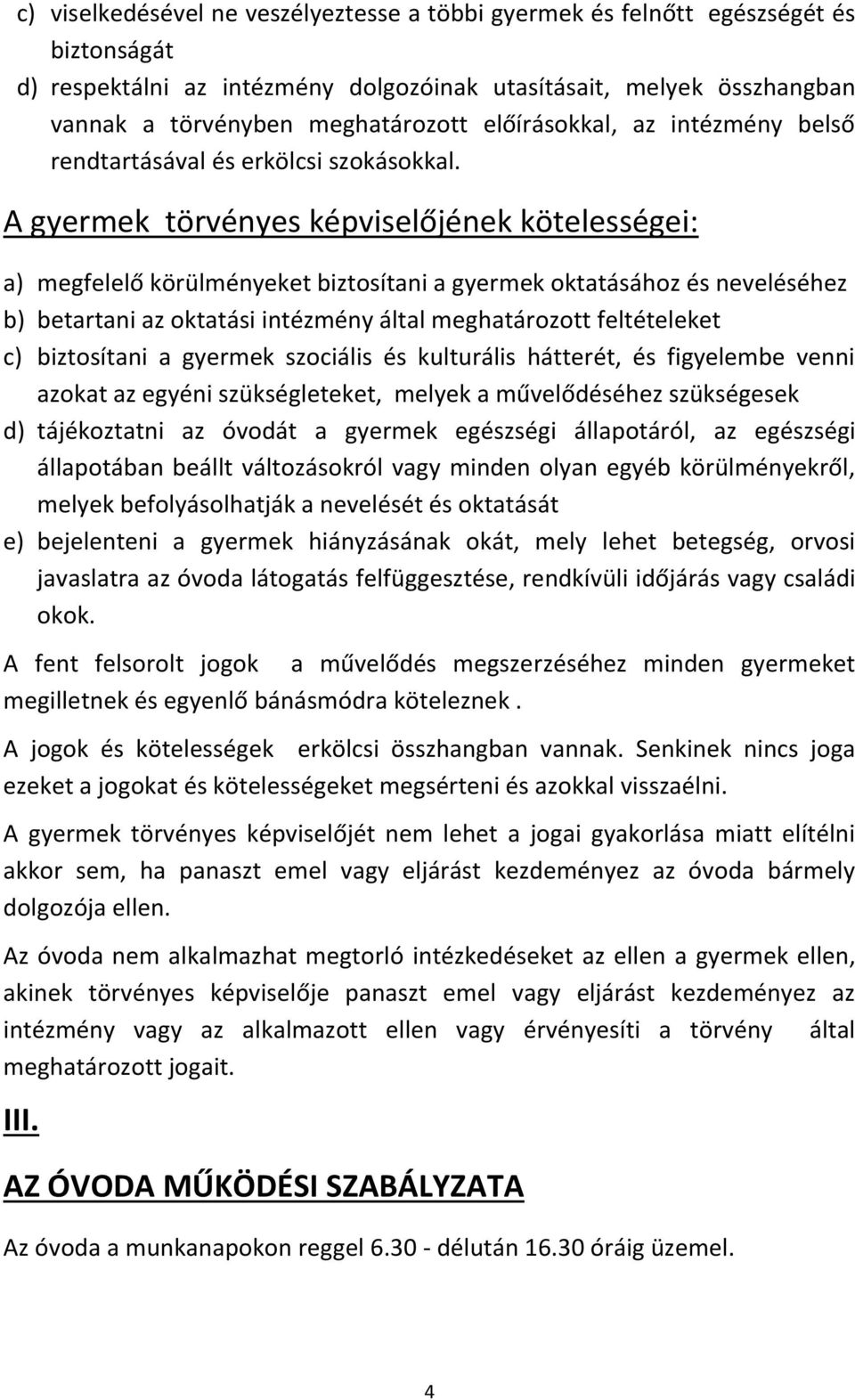 c) viselkedésével ne veszélyeztesse a többi gyermek és felnőtt egészségét és biztonságát
d) respektálni az intézmény dolgozóinak utasításait, melyek összhangban vannak a törvényben meghatározott előírásokkal, az intézmény belső rendtartásával és erkölcsi szokásokkal.

A gyermek törvényes képviselőjének kötelességei:

a) megfelelő körülményeket biztosítani a gyermek oktatásához és neveléséhez
b) betartani az oktatási intézmény által meghatározott feltételeket
c) biztosítani a gyermek szociális és kulturális hátterét, és figyelembe venni azokat az egyéni szükségleteket, melyek a művelődéséhez szükségesek
d) tájékoztatni az óvodát a gyermek egészségi állapotáról, az egészségi állapotában beállt változásokról vagy minden olyan egyéb körülményekről, melyek befolyásolhatják a nevelését és oktatását
e) bejelenteni a gyermek hiányzásának okát, mely lehet betegség, orvosi javaslatra az óvoda látogatás felfüggesztése, rendkívüli időjárás vagy családi okok.

A fent felsorolt jogok a művelődés megszerzéséhez minden gyermeket megilletnek és egyenlő bánásmódra köteleznek .

A jogok és kötelességek erkölcsi összhangban vannak. Senkinek nincs joga ezeket a jogokat és kötelességeket megsérteni és azokkal visszaélni.

A gyermek törvényes képviselőjét nem lehet a jogai gyakorlása miatt elítélni akkor sem, ha panaszt emel vagy eljárást kezdeményez az óvoda bármely dolgozója ellen.

Az óvoda nem alkalmazhat megtorló intézkedéseket az ellen a gyermek ellen, akinek törvényes képviselője panaszt emel vagy eljárást kezdeményez az intézmény vagy az alkalmazott ellen vagy érvényesíti a törvény által meghatározott jogait.

III.

AZ ÓVODA MŰKÖDÉSI SZABÁLYZATA

Az óvoda a munkanapokon reggel 6.30 - délután 16.30 óráig üzemel.

4